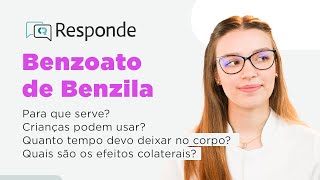 Responde

Benzoato de Benzila

Para que serve?
Crianças podem usar?
Quanto tempo devo deixar no corpo?
Quais são os efeitos colaterais?